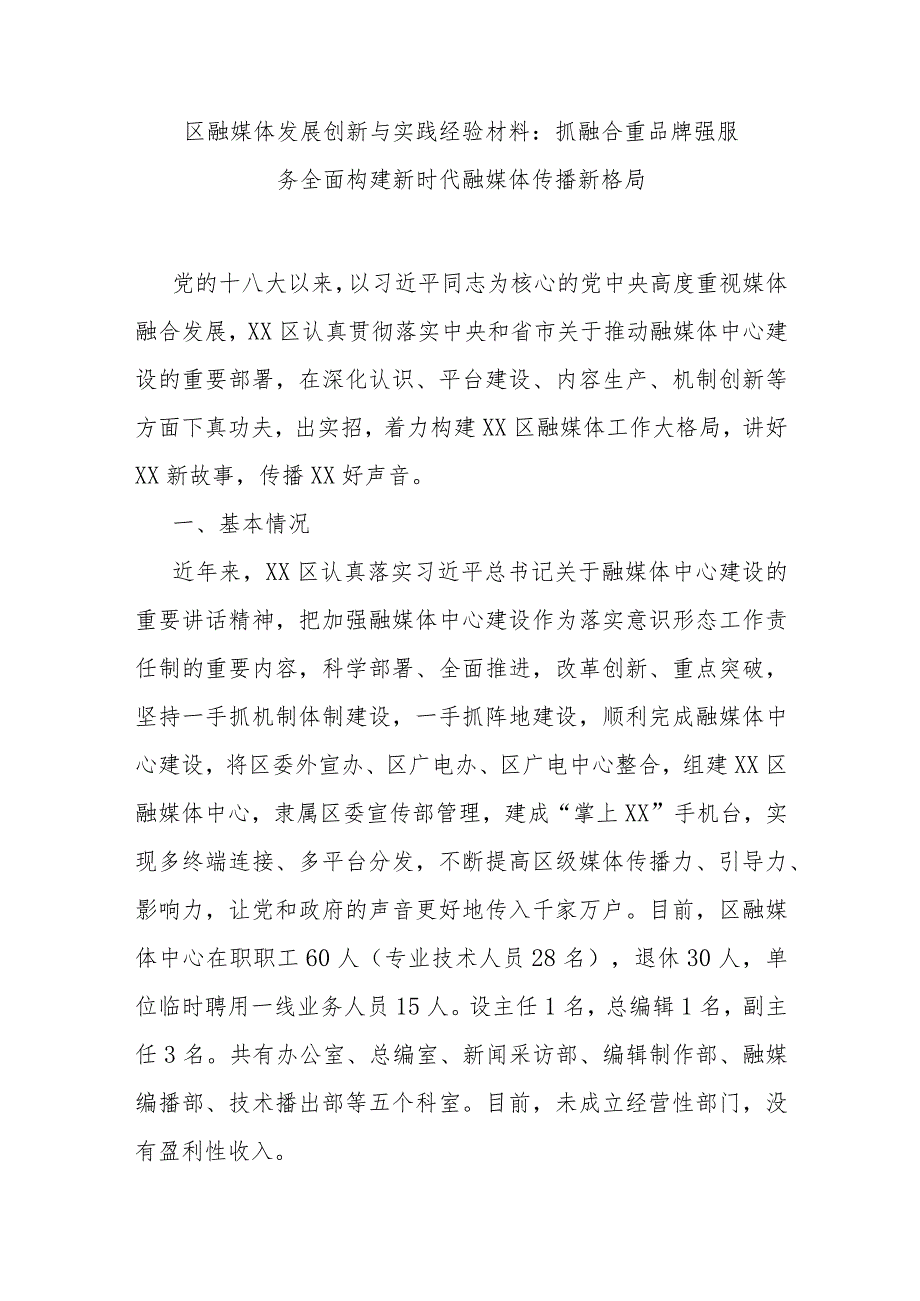 区融媒体发展创新与实践经验材料：抓融合重品牌强服务全面构建新时代融媒体传播新格局

党的十八大以来，以习近平同志为核心的党中央高度重视媒体融合发展，XX区认真贯彻落实中央和省市关于推动融媒体中心建设的重要部署，在深化认识、平台建设、内容生产、机制创新等方面下真功夫，出实招，着力构建XX区融媒体工作大格局，讲好XX新故事，传播XX好声音。

一、基本情况

近年来，XX区认真落实习近平总书记关于融媒体中心建设的重要讲话精神，把加强融媒体中心建设作为落实意识形态工作责任制的重要内容，科学部署、全面推进，改革创新、重点突破，坚持一手抓机制体制建设，一手抓阵地建设，顺利完成融媒体中心建设，将区委外宣办、区广电办、区广电中心整合，组建XX区融媒体中心，隶属区委宣传部管理，建成“掌上XX”手机台，实现多终端连接、多平台分发，不断提高区级媒体传播力、引导力、影响力，让党和政府的声音更好地传入千家万户。目前，区融媒体中心在职职工60人（专业技术人员28名），退休30人，单位临时聘用一线业务人员15人。设主任1名，总编辑1名，副主任3名。共有办公室、总编室、新闻采访部、编辑制作部、融媒编播部、技术播出部等五个科室。目前，未成立经营性部门，没有盈利性收入。